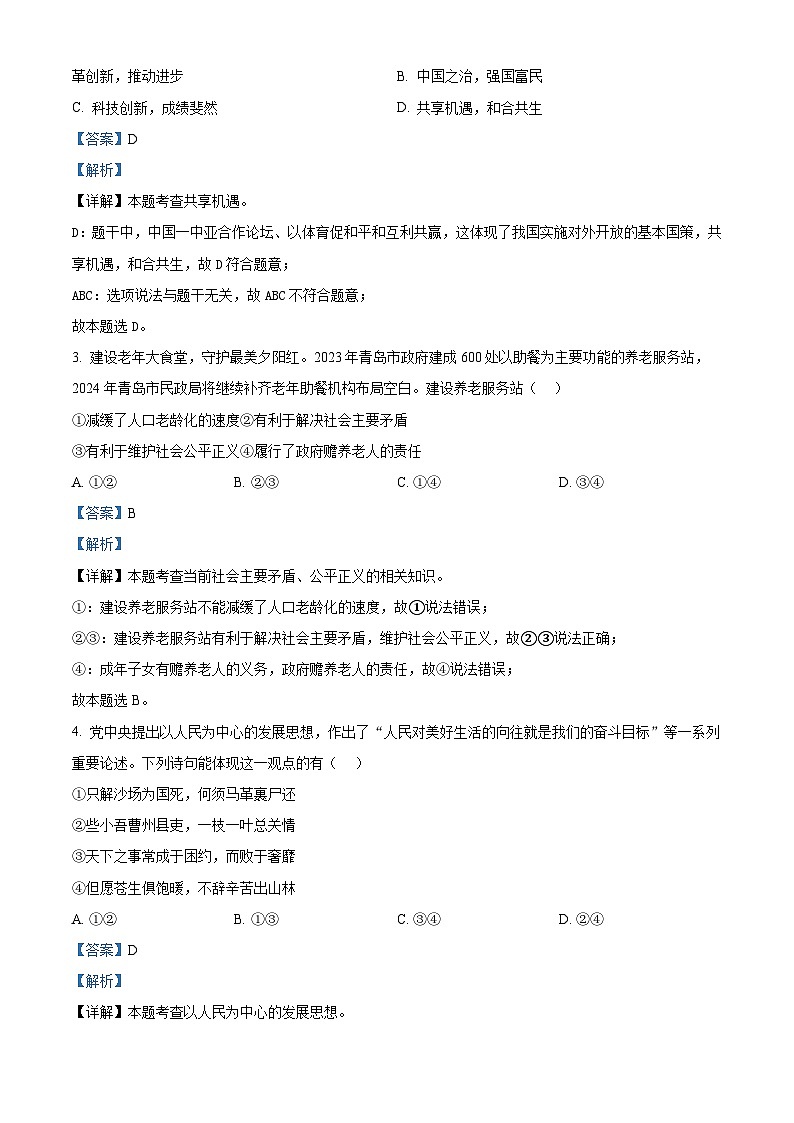 革创新，推动进步　　B. 中国之治，强国富民

C. 科技创新，成绩斐然　　D. 共享机遇，和合共生

【答案】D

【解析】

【详解】本题考查共享机遇。

D：题干中，中国一中亚合作论坛、以体育促和平和互利共赢，这体现了我国实施对外开放的基本国策，共享机遇，和合共生，故D符合题意；

ABC：选项说法与题干无关，故ABC不符合题意；

故本题选D。

3. 建设老年大食堂，守护最美夕阳红。2023年青岛市政府建成600处以助餐为主要功能的养老服务站，2024年青岛市民政局将继续补齐老年助餐机构布局空白。建设养老服务站（　）

①减缓了人口老龄化的速度②有利于解决社会主要矛盾

③有利于维护社会公平正义④履行了政府赡养老人的责任

A. ①②　　B. ②③　　C. ①④　　D. ③④

【答案】B

【解析】

【详解】本题考查当前社会主要矛盾、公平正义的相关知识。

①：建设养老服务站不能减缓了人口老龄化的速度，故①说法错误；

②③：建设养老服务站有利于解决社会主要矛盾，维护社会公平正义，故②③说法正确；

④：成年子女有赡养老人的义务，政府赡养老人的责任，故④说法错误；

故本题选B。

4. 党中央提出以人民为中心的发展思想，作出了“人民对美好生活的向往就是我们的奋斗目标”等一系列重要论述。下列诗句能体现这一观点的有（　）

①只解沙场为国死，何须马革裹尸还

②些小吾曹州县吏，一枝一叶总关情

③天下之事常成于困约，而败于奢靡

④但愿苍生俱饱暖，不辞辛苦出山林

A. ①②　　B. ①③　　C. ③④　　D. ②④

【答案】D

【解析】

【详解】本题考查以人民为中心的发展思想。